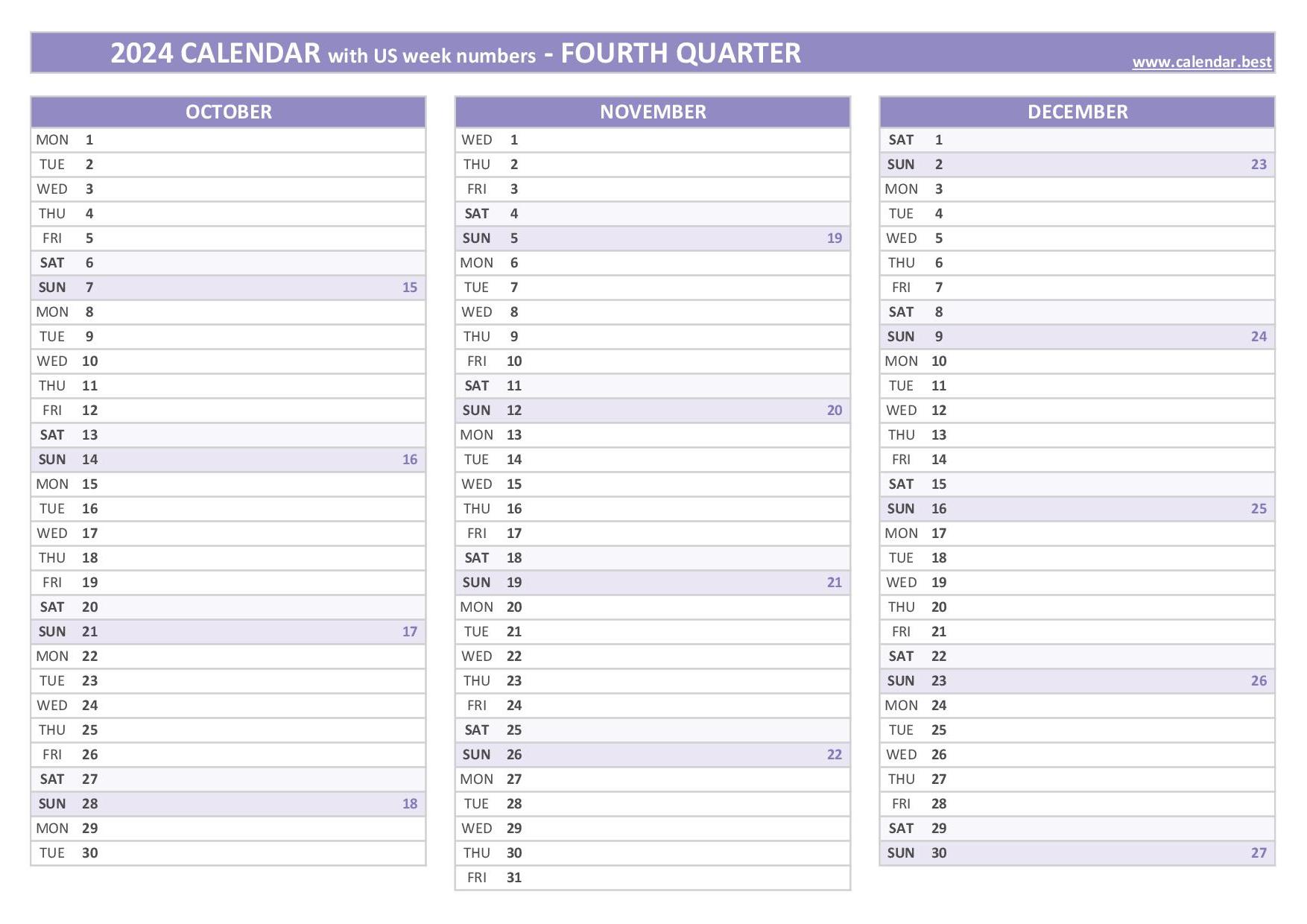 2024 CALENDAR with US week numbers - FOURTH QUARTER
www.calendar.best

| OCTOBER | | |
|---|---|---|
| MON | 1 | |
| TUE | 2 | |
| WED | 3 | |
| THU | 4 | |
| FRI | 5 | |
| SAT | 6 | |
| SUN | 7 | 15 |
| MON | 8 | |
| TUE | 9 | |
| WED | 10 | |
| THU | 11 | |
| FRI | 12 | |
| SAT | 13 | |
| SUN | 14 | 16 |
| MON | 15 | |
| TUE | 16 | |
| WED | 17 | |
| THU | 18 | |
| FRI | 19 | |
| SAT | 20 | |
| SUN | 21 | 17 |
| MON | 22 | |
| TUE | 23 | |
| WED | 24 | |
| THU | 25 | |
| FRI | 26 | |
| SAT | 27 | |
| SUN | 28 | 18 |
| MON | 29 | |
| TUE | 30 | |

| NOVEMBER | | |
|---|---|---|
| WED | 1 | |
| THU | 2 | |
| FRI | 3 | |
| SAT | 4 | |
| SUN | 5 | 19 |
| MON | 6 | |
| TUE | 7 | |
| WED | 8 | |
| THU | 9 | |
| FRI | 10 | |
| SAT | 11 | |
| SUN | 12 | 20 |
| MON | 13 | |
| TUE | 14 | |
| WED | 15 | |
| THU | 16 | |
| FRI | 17 | |
| SAT | 18 | |
| SUN | 19 | 21 |
| MON | 20 | |
| TUE | 21 | |
| WED | 22 | |
| THU | 23 | |
| FRI | 24 | |
| SAT | 25 | |
| SUN | 26 | 22 |
| MON | 27 | |
| TUE | 28 | |
| WED | 29 | |
| THU | 30 | |
| FRI | 31 | |

| DECEMBER | | |
|---|---|---|
| SAT | 1 | |
| SUN | 2 | 23 |
| MON | 3 | |
| TUE | 4 | |
| WED | 5 | |
| THU | 6 | |
| FRI | 7 | |
| SAT | 8 | |
| SUN | 9 | 24 |
| MON | 10 | |
| TUE | 11 | |
| WED | 12 | |
| THU | 13 | |
| FRI | 14 | |
| SAT | 15 | |
| SUN | 16 | 25 |
| MON | 17 | |
| TUE | 18 | |
| WED | 19 | |
| THU | 20 | |
| FRI | 21 | |
| SAT | 22 | |
| SUN | 23 | 26 |
| MON | 24 | |
| TUE | 25 | |
| WED | 26 | |
| THU | 27 | |
| FRI | 28 | |
| SAT | 29 | |
| SUN | 30 | 27 |